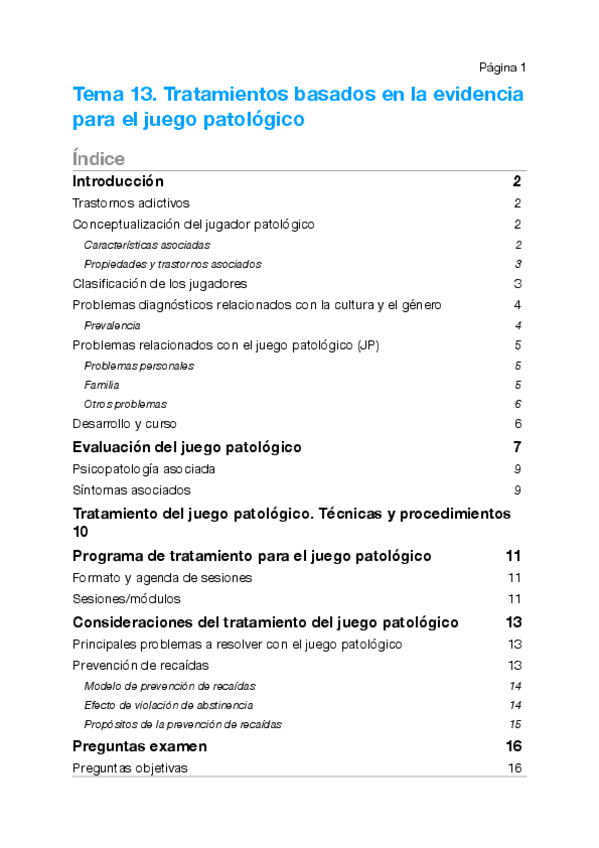 Página 1

Tema 13. Tratamientos basados en la evidencia para el juego patológico

Índice

Introducción 2

Trastornos adictivos 2

Conceptualización del jugador patológico 2

Características asociadas 2

Propiedades y trastornos asociados 3

Clasificación de los jugadores 3

Problemas diagnósticos relacionados con la cultura y el género 4

Prevalencia 4

Problemas relacionados con el juego patológico (JP) 5

Problemas personales 5

Familia 5

Otros problemas 6

Desarrollo y curso 6

Evaluación del juego patológico 7

Psicopatología asociada 9

Síntomas asociados 9

Tratamiento del juego patológico. Técnicas y procedimientos 10

Programa de tratamiento para el juego patológico 11

Formato y agenda de sesiones 11

Sesiones/módulos 11

Consideraciones del tratamiento del juego patológico 13

Principales problemas a resolver con el juego patológico 13

Prevención de recaídas 13

Modelo de prevención de recaídas 14

Efecto de violación de abstinencia 14

Propósitos de la prevención de recaídas 15

Preguntas examen 16

Preguntas objetivas 16